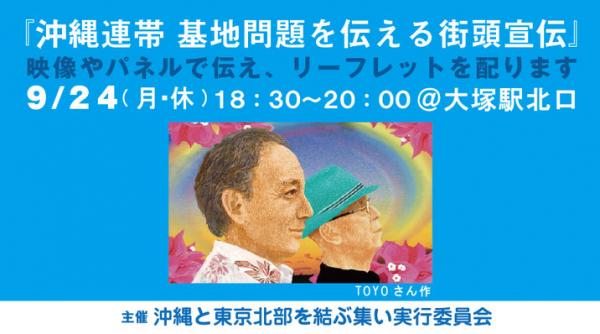 『沖縄連帯 基地問題を伝える街頭宣伝』
映像やパネルで伝え、リーフレットを配ります
9/24（月･休）18：30〜20：00＠大塚駅北口

TOYOさん作

主催 沖縄と東京北部を結ぶ集い実行委員会